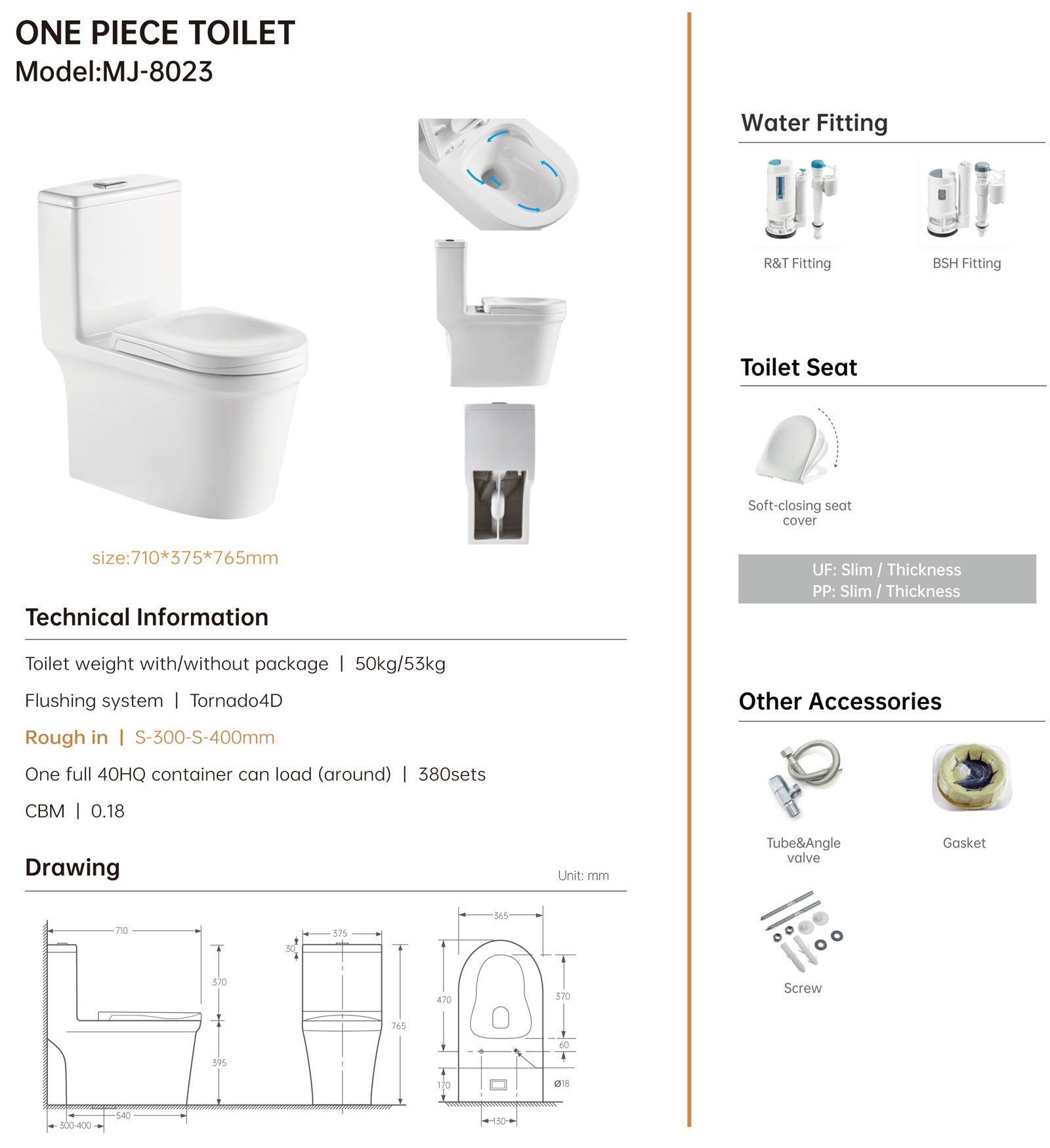 ONE PIECE TOILET
Model:MJ-8023

size:710*375*765mm

Technical Information

Toilet weight with/without package | 50kg/53kg

Flushing system | Tornado4D

Rough in | S-300-S-400mm

One full 40HQ container can load (around) | 380sets

CBM | 0.18

Drawing

Unit: mm

710
370
395
540
300-400
375
30
765
365
470
370
60
170
Ø18
130

Water Fitting

R&T Fitting

BSH Fitting

Toilet Seat

Soft-closing seat cover

UF: Slim / Thickness
PP: Slim / Thickness

Other Accessories

Tube&Angle valve

Gasket

Screw